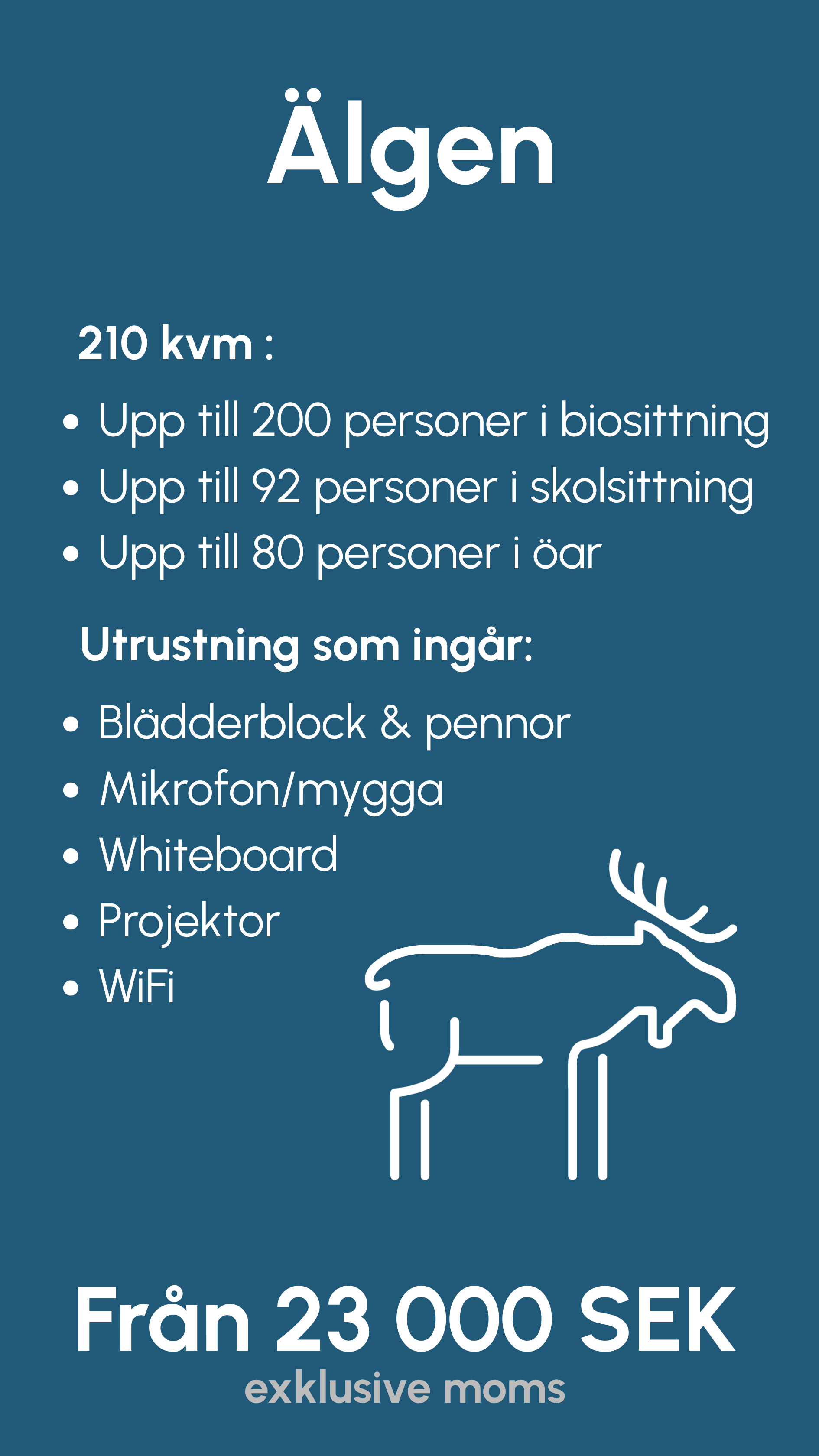 Älgen

210 kvm :

• Upp till 200 personer i biosittning
• Upp till 92 personer i skolsittning
• Upp till 80 personer i öar

Utrustning som ingår:

• Blädderblock & pennor
• Mikrofon/mygga
• Whiteboard
• Projektor
• WiFi

Från 23 000 SEK
exklusive moms